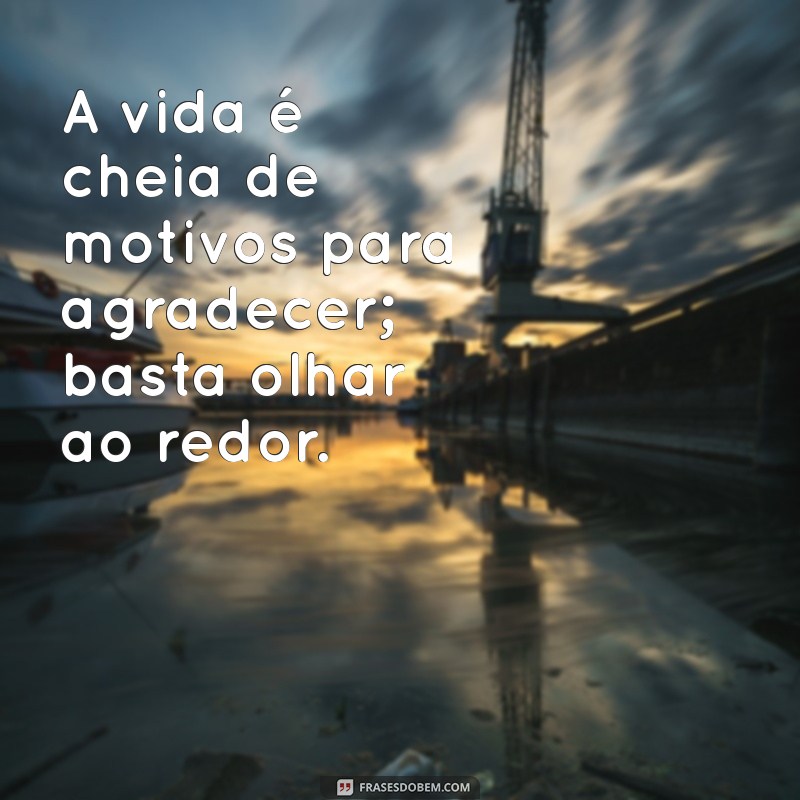 A vida é cheia de motivos para agradecer; basta olhar ao redor.

FRASESDOBEM.COM